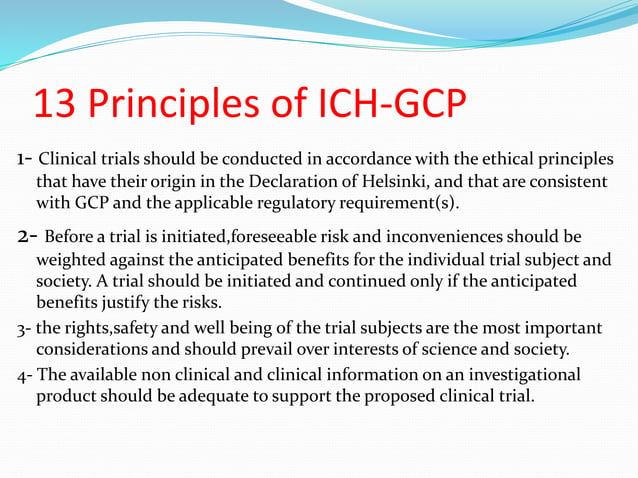 13 Principles of ICH-GCP

1- Clinical trials should be conducted in accordance with the ethical principles that have their origin in the Declaration of Helsinki, and that are consistent with GCP and the applicable regulatory requirement(s).

2- Before a trial is initiated,foreseeable risk and inconveniences should be weighted against the anticipated benefits for the individual trial subject and society. A trial should be initiated and continued only if the anticipated benefits justify the risks.

3- the rights,safety and well being of the trial subjects are the most important considerations and should prevail over interests of science and society.

4- The available non clinical and clinical information on an investigational product should be adequate to support the proposed clinical trial.